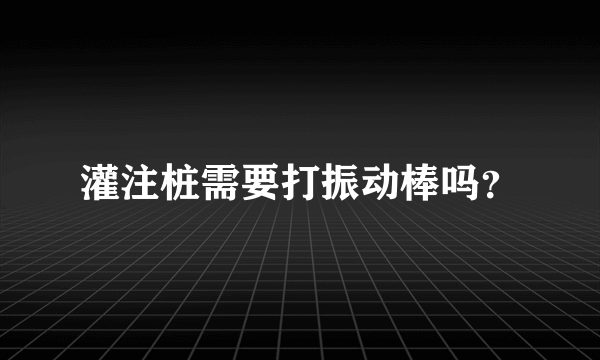 灌注桩需要打振动棒吗？